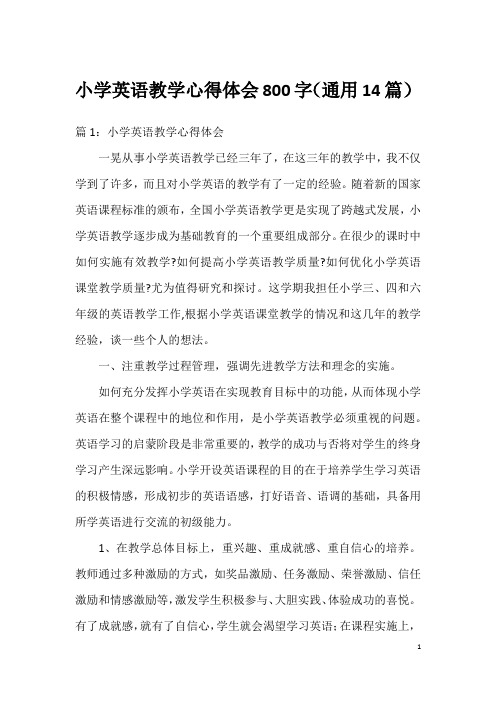 小学英语教学心得体会800字(通用14篇)

篇1：小学英语教学心得体会

一晃从事小学英语教学已经三年了，在这三年的教学中，我不仅学到了许多，而且对小学英语的教学有了一定的经验。随着新的国家英语课程标准的颁布，全国小学英语教学更是实现了跨越式发展，小学英语教学逐步成为基础教育的一个重要组成部分。在很少的课时中如何实施有效教学?如何提高小学英语教学质量?如何优化小学英语课堂教学质量?尤为值得研究和探讨。这学期我担任小学三、四和六年级的英语教学工作,根据小学英语课堂教学的情况和这几年的教学经验，谈一些个人的想法。

一、注重教学过程管理，强调先进教学方法和理念的实施。

如何充分发挥小学英语在实现教育目标中的功能,从而体现小学英语在整个课程中的地位和作用，是小学英语教学必须重视的问题。英语学习的启蒙阶段是非常重要的，教学的成功与否将对学生的终身学习产生深远影响。小学开设英语课程的目的在于培养学生学习英语的积极情感，形成初步的英语语感，打好语音、语调的基础，具备用所学英语进行交流的初级能力。

1、在教学总体目标上，重兴趣、重成就感、重自信心的培养。教师通过多种激励的方式，如奖品激励、任务激励、荣誉激励、信任激励和情感激励等，激发学生积极参与、大胆实践、体验成功的喜悦。有了成就感，就有了自信心，学生就会渴望学习英语；在课程实施上，

1